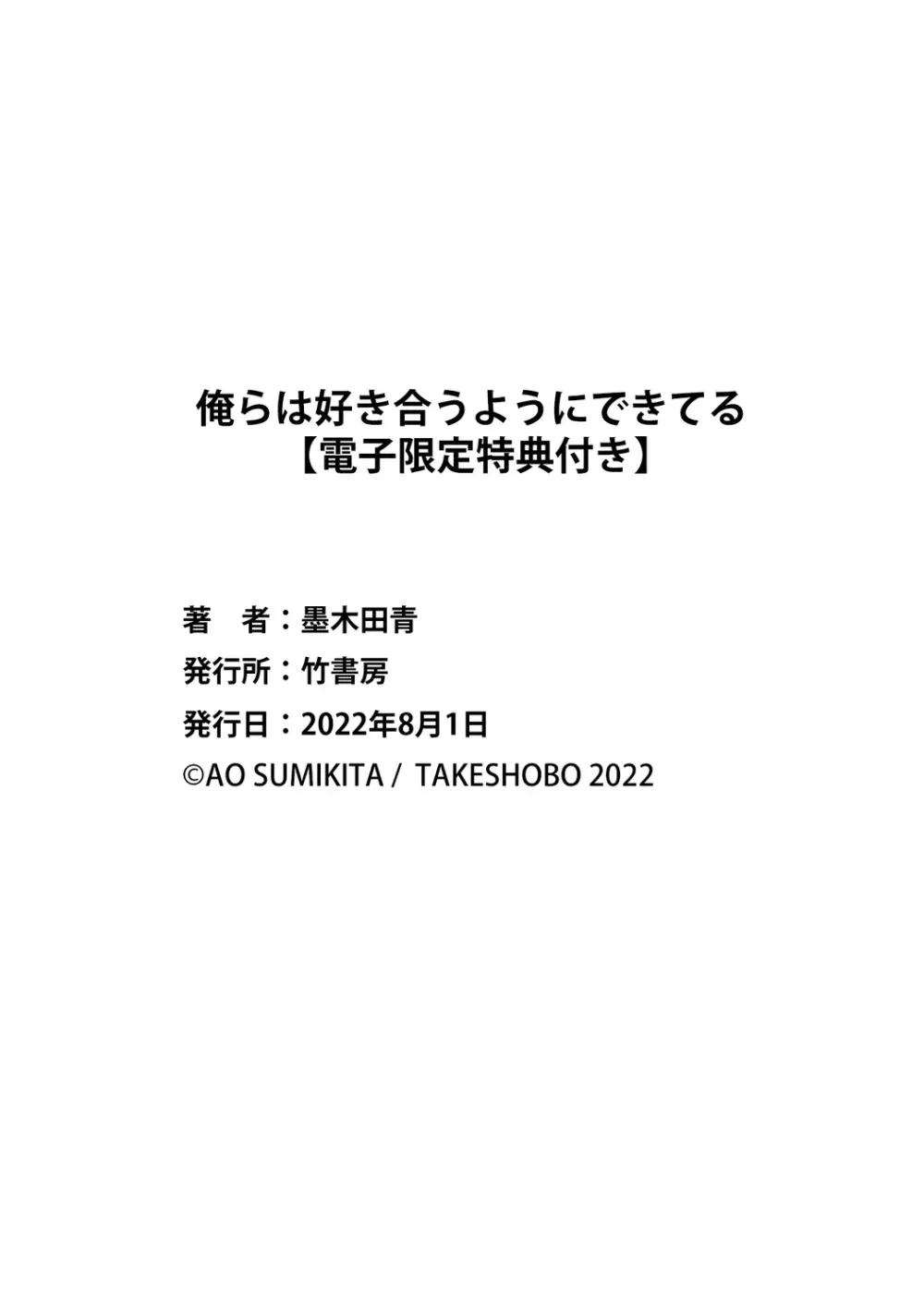 俺らは好き合うようにできてる
【電子限定特典付き】

著　者：墨木田青
発行所：竹書房
発行日：2022年8月1日
©AO SUMIKITA / TAKESHOBO 2022